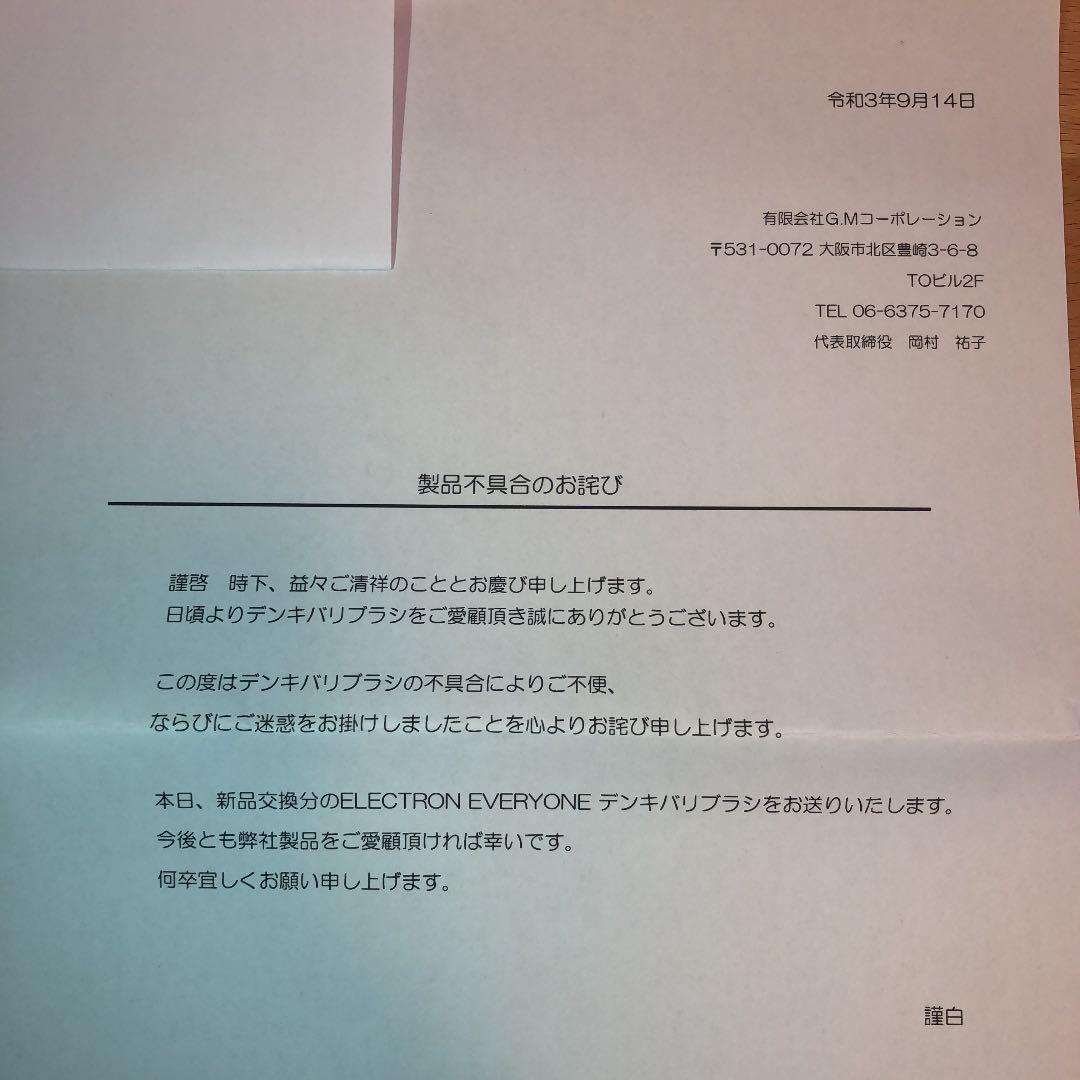 令和3年9月14日

有限会社G.Mコーポレーション
〒531-0072 大阪市北区豊崎3-6-8
TOビル2F
TEL 06-6375-7170
代表取締役　岡村　祐子

製品不具合のお詫び

謹啓　時下、益々ご清祥のこととお慶び申し上げます。
日頃よりデンキバリブラシをご愛顧頂き誠にありがとうございます。

この度はデンキバリブラシの不具合によりご不便、
ならびにご迷惑をお掛けしましたことを心よりお詫び申し上げます。

本日、新品交換分のELECTRON EVERYONE デンキバリブラシをお送りいたします。
今後とも弊社製品をご愛顧頂ければ幸いです。
何卒宜しくお願い申し上げます。

謹白